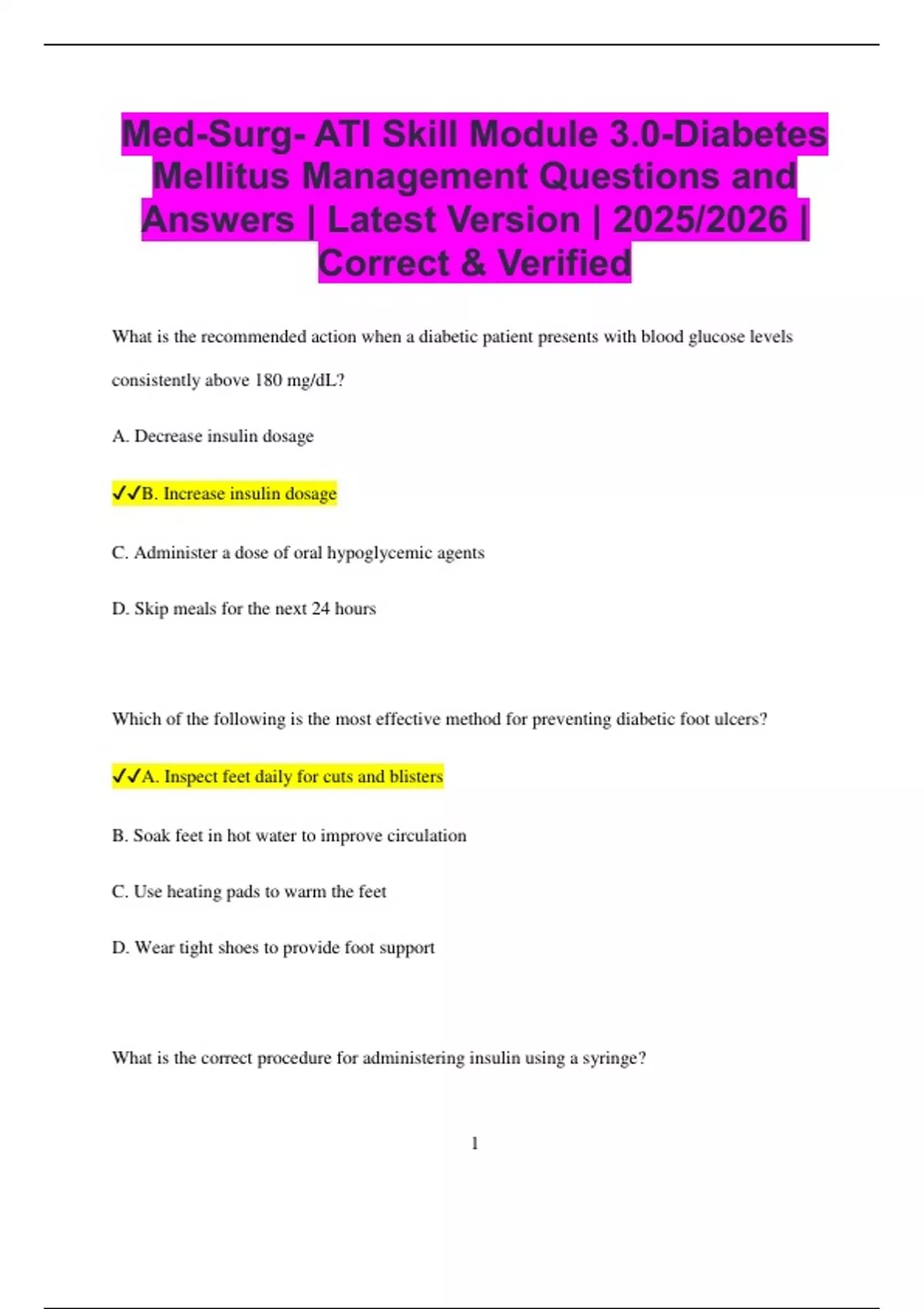 Med-Surg- ATI Skill Module 3.0-Diabetes Mellitus Management Questions and Answers | Latest Version | 2025/2026 | Correct & Verified

What is the recommended action when a diabetic patient presents with blood glucose levels consistently above 180 mg/dL?

A. Decrease insulin dosage

✓✓B. Increase insulin dosage

C. Administer a dose of oral hypoglycemic agents

D. Skip meals for the next 24 hours

Which of the following is the most effective method for preventing diabetic foot ulcers?

✓✓A. Inspect feet daily for cuts and blisters

B. Soak feet in hot water to improve circulation

C. Use heating pads to warm the feet

D. Wear tight shoes to provide foot support

What is the correct procedure for administering insulin using a syringe?

1